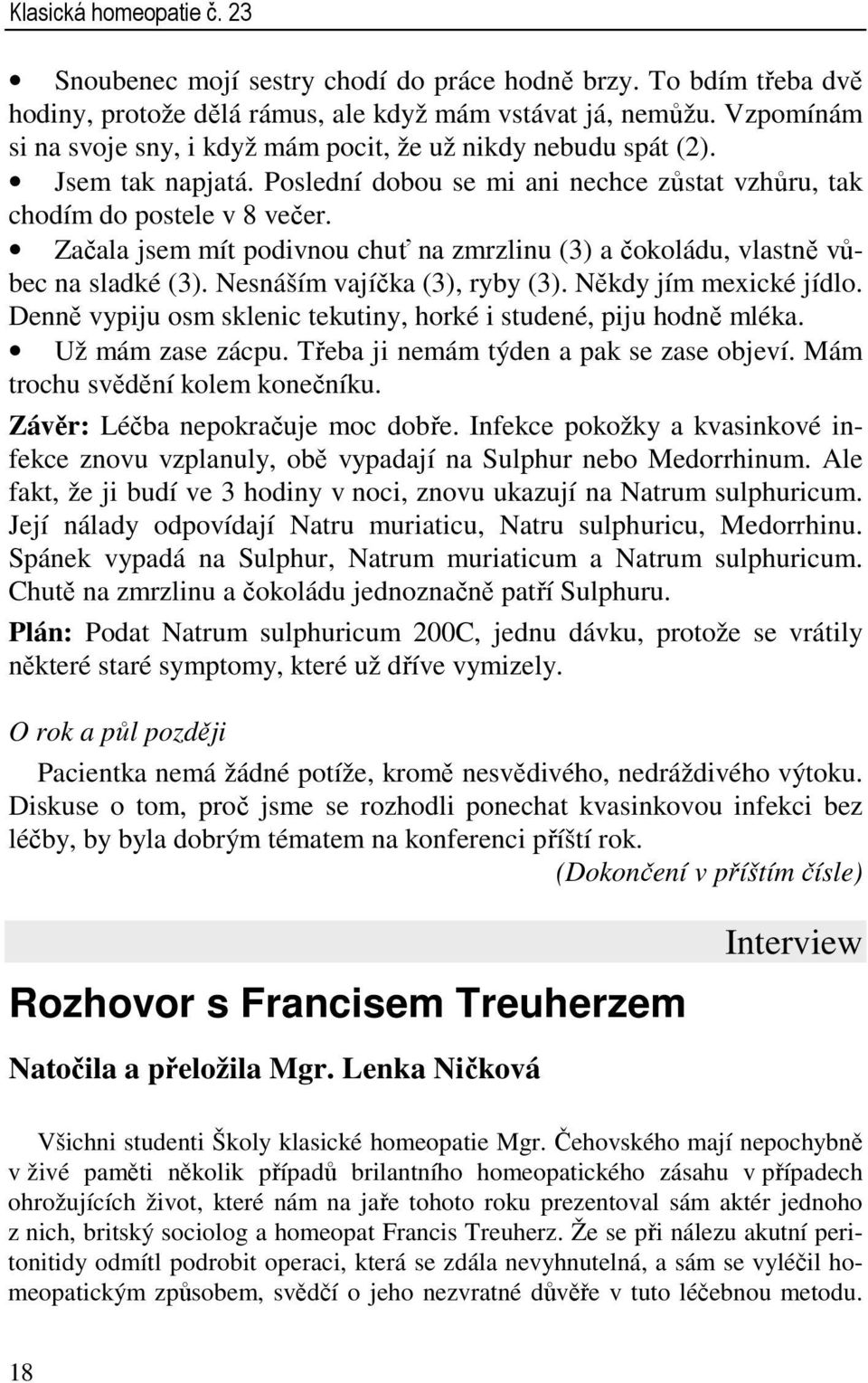 Klasická homeopatie č. 23

• Snoubenec mojí sestry chodí do práce hodně brzy. To bdím třeba dvě hodiny, protože dělá rámus, ale když mám vstávat já, nemůžu. Vzpomínám si na svoje sny, i když mám pocit, že už nikdy nebudu spát (2).
• Jsem tak napjatá. Poslední dobou se mi ani nechce zůstat vzhůru, tak chodím do postele v 8 večer.
• Začala jsem mít podivnou chuť na zmrzlinu (3) a čokoládu, vlastně vůbec na sladké (3). Nesnáším vajíčka (3), ryby (3). Někdy jím mexické jídlo. Denně vypiju osm sklenic tekutiny, horké i studené, piju hodně mléka.
• Už mám zase zácpu. Třeba ji nemám týden a pak se zase objeví. Mám trochu svědění kolem konečníku.

Závěr: Léčba nepokračuje moc dobře. Infekce pokožky a kvasinkové infekce znovu vzplanuly, obě vypadají na Sulphur nebo Medorrhinum. Ale fakt, že ji budí ve 3 hodiny v noci, znovu ukazují na Natrum sulphuricum. Její nálady odpovídají Natru muriaticu, Natru sulphuricu, Medorrhinu. Spánek vypadá na Sulphur, Natrum muriaticum a Natrum sulphuricum. Chutě na zmrzlinu a čokoládu jednoznačně patří Sulphuru.

Plán: Podat Natrum sulphuricum 200C, jednu dávku, protože se vrátily některé staré symptomy, které už dříve vymizely.

O rok a půl později

Pacientka nemá žádné potíže, kromě nesvědivého, nedráždivého výtoku. Diskuse o tom, proč jsme se rozhodli ponechat kvasinkovou infekci bez léčby, by byla dobrým tématem na konferenci příští rok.

(Dokončení v příštím čísle)

Interview

Rozhovor s Francisem Treuherzem

Natočila a přeložila Mgr. Lenka Ničková

Všichni studenti Školy klasické homeopatie Mgr. Čehovského mají nepochybně v živé paměti několik případů brilantního homeopatického zásahu v případech ohrožujících život, které nám na jaře tohoto roku prezentoval sám aktér jednoho z nich, britský sociolog a homeopat Francis Treuherz. Že se při nálezu akutní peritonitidy odmítl podrobit operaci, která se zdála nevyhnutelná, a sám se vyléčil homeopatickým způsobem, svědčí o jeho nezvratné důvěře v tuto léčebnou metodu.

18